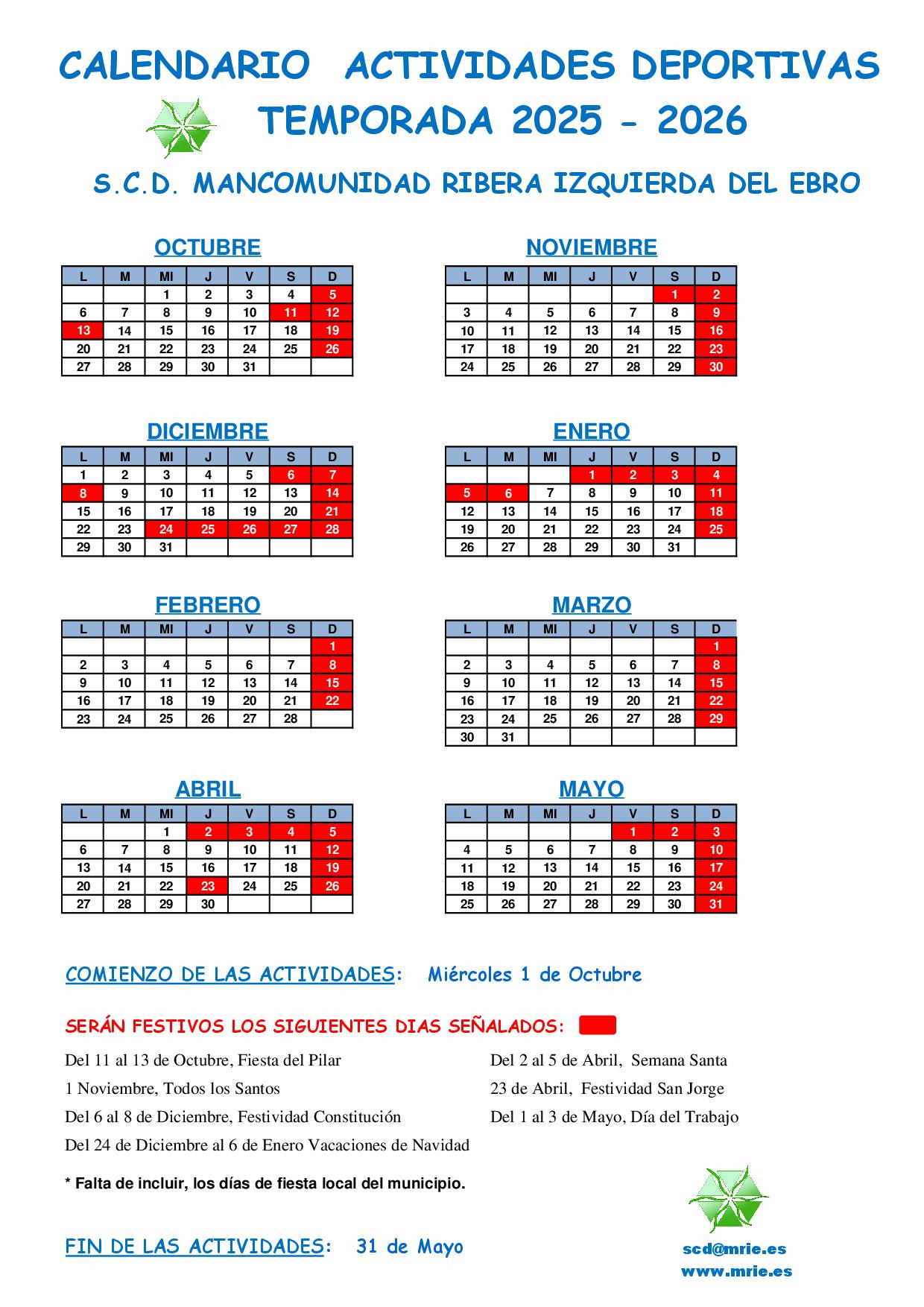 CALENDARIO ACTIVIDADES DEPORTIVAS
TEMPORADA 2025 - 2026

S.C.D. MANCOMUNIDAD RIBERA IZQUIERDA DEL EBRO

OCTUBRE

| L | M | MI | J | V | S | D |
|---|---|---|---|---|---|---|
| | | 1 | 2 | 3 | 4 | 5 |
| 6 | 7 | 8 | 9 | 10 | 11 | 12 |
| 13 | 14 | 15 | 16 | 17 | 18 | 19 |
| 20 | 21 | 22 | 23 | 24 | 25 | 26 |
| 27 | 28 | 29 | 30 | 31 | | |

NOVIEMBRE

| L | M | MI | J | V | S | D |
|---|---|---|---|---|---|---|
| | | | | | 1 | 2 |
| 3 | 4 | 5 | 6 | 7 | 8 | 9 |
| 10 | 11 | 12 | 13 | 14 | 15 | 16 |
| 17 | 18 | 19 | 20 | 21 | 22 | 23 |
| 24 | 25 | 26 | 27 | 28 | 29 | 30 |

DICIEMBRE

| L | M | MI | J | V | S | D |
|---|---|---|---|---|---|---|
| 1 | 2 | 3 | 4 | 5 | 6 | 7 |
| 8 | 9 | 10 | 11 | 12 | 13 | 14 |
| 15 | 16 | 17 | 18 | 19 | 20 | 21 |
| 22 | 23 | 24 | 25 | 26 | 27 | 28 |
| 29 | 30 | 31 | | | | |

ENERO

| L | M | MI | J | V | S | D |
|---|---|---|---|---|---|---|
| | | | 1 | 2 | 3 | 4 |
| 5 | 6 | 7 | 8 | 9 | 10 | 11 |
| 12 | 13 | 14 | 15 | 16 | 17 | 18 |
| 19 | 20 | 21 | 22 | 23 | 24 | 25 |
| 26 | 27 | 28 | 29 | 30 | 31 | |

FEBRERO

| L | M | MI | J | V | S | D |
|---|---|---|---|---|---|---|
| | | | | | | 1 |
| 2 | 3 | 4 | 5 | 6 | 7 | 8 |
| 9 | 10 | 11 | 12 | 13 | 14 | 15 |
| 16 | 17 | 18 | 19 | 20 | 21 | 22 |
| 23 | 24 | 25 | 26 | 27 | 28 | |

MARZO

| L | M | MI | J | V | S | D |
|---|---|---|---|---|---|---|
| | | | | | | 1 |
| 2 | 3 | 4 | 5 | 6 | 7 | 8 |
| 9 | 10 | 11 | 12 | 13 | 14 | 15 |
| 16 | 17 | 18 | 19 | 20 | 21 | 22 |
| 23 | 24 | 25 | 26 | 27 | 28 | 29 |
| 30 | 31 | | | | | |

ABRIL

| L | M | MI | J | V | S | D |
|---|---|---|---|---|---|---|
| | | 1 | 2 | 3 | 4 | 5 |
| 6 | 7 | 8 | 9 | 10 | 11 | 12 |
| 13 | 14 | 15 | 16 | 17 | 18 | 19 |
| 20 | 21 | 22 | 23 | 24 | 25 | 26 |
| 27 | 28 | 29 | 30 | | | |

MAYO

| L | M | MI | J | V | S | D |
|---|---|---|---|---|---|---|
| | | | | 1 | 2 | 3 |
| 4 | 5 | 6 | 7 | 8 | 9 | 10 |
| 11 | 12 | 13 | 14 | 15 | 16 | 17 |
| 18 | 19 | 20 | 21 | 22 | 23 | 24 |
| 25 | 26 | 27 | 28 | 29 | 30 | 31 |

COMIENZO DE LAS ACTIVIDADES: Miércoles 1 de Octubre

SERÁN FESTIVOS LOS SIGUIENTES DIAS SEÑALADOS:

Del 11 al 13 de Octubre, Fiesta del Pilar
1 Noviembre, Todos los Santos
Del 6 al 8 de Diciembre, Festividad Constitución
Del 24 de Diciembre al 6 de Enero Vacaciones de Navidad

Del 2 al 5 de Abril, Semana Santa
23 de Abril, Festividad San Jorge
Del 1 al 3 de Mayo, Día del Trabajo

* Falta de incluir, los días de fiesta local del municipio.

FIN DE LAS ACTIVIDADES: 31 de Mayo

scd@mrie.es
www.mrie.es